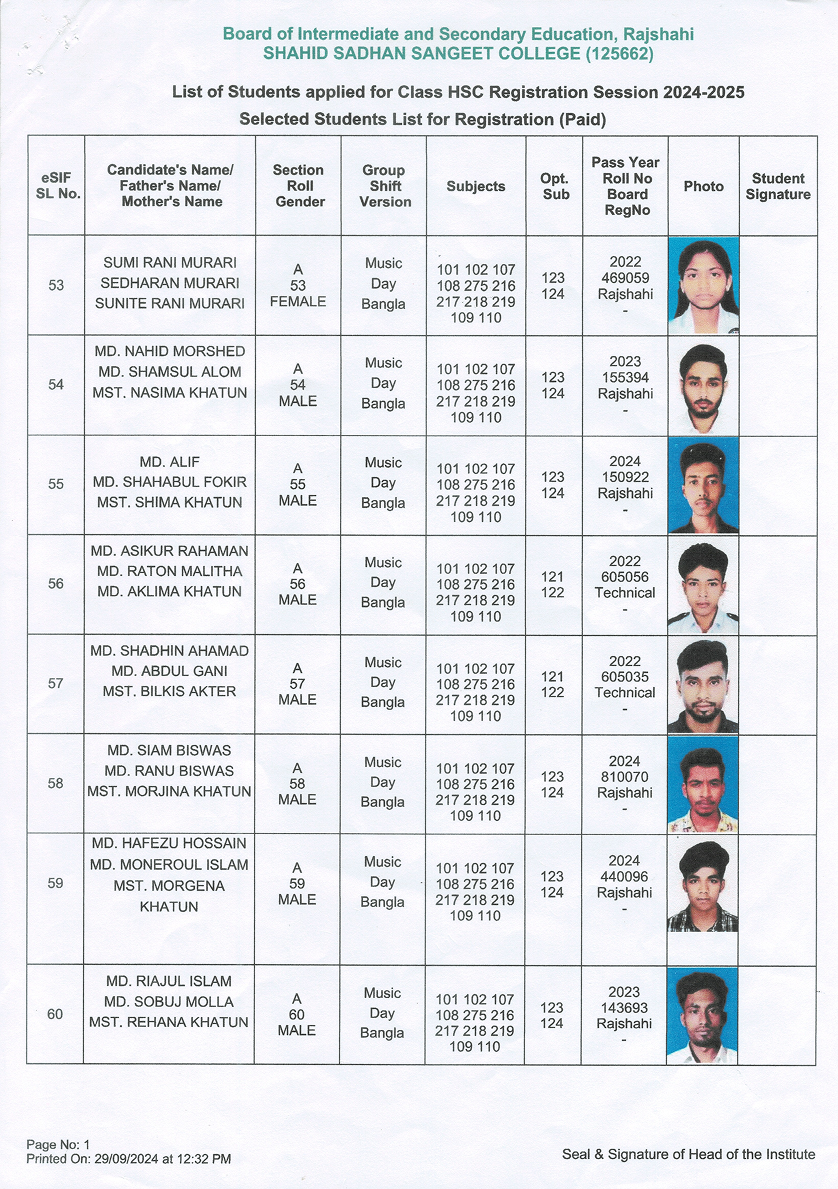 Board of Intermediate and Secondary Education, Rajshahi
SHAHID SADHAN SANGEET COLLEGE (125662)

List of Students applied for Class HSC Registration Session 2024-2025
Selected Students List for Registration (Paid)

| eSIF SL No. | Candidate's Name/ Father's Name/ Mother's Name | Section Roll Gender | Group Shift Version | Subjects | Opt. Sub | Pass Year Roll No Board RegNo | Photo | Student Signature |
|---|---|---|---|---|---|---|---|---|
| 53 | SUMI RANI MURARI SEDHARAN MURARI SUNITE RANI MURARI | A 53 FEMALE | Music Day Bangla | 101 102 107 108 275 216 217 218 219 109 110 | 123 124 | 2022 469059 Rajshahi - | | |
| 54 | MD. NAHID MORSHED MD. SHAMSUL ALOM MST. NASIMA KHATUN | A 54 MALE | Music Day Bangla | 101 102 107 108 275 216 217 218 219 109 110 | 123 124 | 2023 155394 Rajshahi - | | |
| 55 | MD. ALIF MD. SHAHABUL FOKIR MST. SHIMA KHATUN | A 55 MALE | Music Day Bangla | 101 102 107 108 275 216 217 218 219 109 110 | 123 124 | 2024 150922 Rajshahi - | | |
| 56 | MD. ASIKUR RAHAMAN MD. RATON MALITHA MD. AKLIMA KHATUN | A 56 MALE | Music Day Bangla | 101 102 107 108 275 216 217 218 219 109 110 | 121 122 | 2022 605056 Technical - | | |
| 57 | MD. SHADHIN AHAMAD MD. ABDUL GANI MST. BILKIS AKTER | A 57 MALE | Music Day Bangla | 101 102 107 108 275 216 217 218 219 109 110 | 121 122 | 2022 605035 Technical - | | |
| 58 | MD. SIAM BISWAS MD. RANU BISWAS MST. MORJINA KHATUN | A 58 MALE | Music Day Bangla | 101 102 107 108 275 216 217 218 219 109 110 | 123 124 | 2024 810070 Rajshahi - | | |
| 59 | MD. HAFEZU HOSSAIN MD. MONEROUL ISLAM MST. MORGENA KHATUN | A 59 MALE | Music Day Bangla | 101 102 107 108 275 216 217 218 219 109 110 | 123 124 | 2024 440096 Rajshahi - | | |
| 60 | MD. RIAJUL ISLAM MD. SOBUJ MOLLA MST. REHANA KHATUN | A 60 MALE | Music Day Bangla | 101 102 107 108 275 216 217 218 219 109 110 | 123 124 | 2023 143693 Rajshahi - | | |

Page No: 1
Printed On: 29/09/2024 at 12:32 PM

Seal & Signature of Head of the Institute